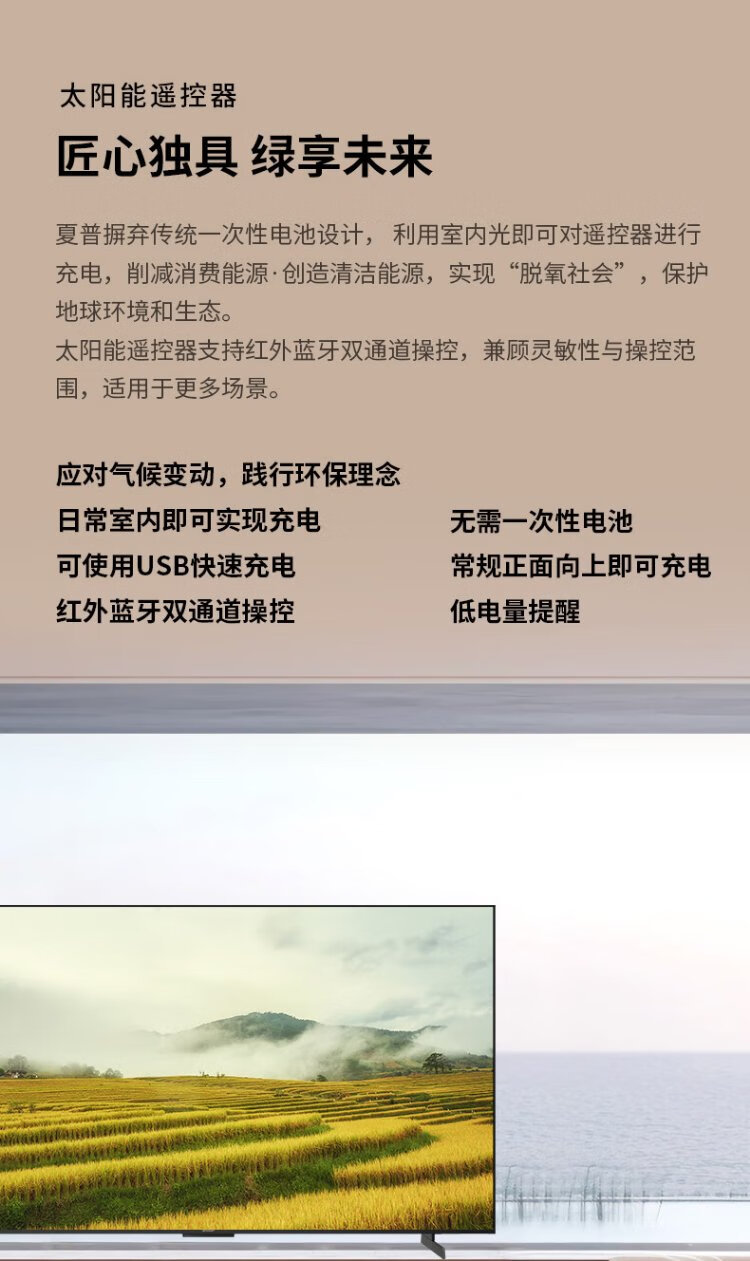 太阳能遥控器

匠心独具 绿享未来

夏普摒弃传统一次性电池设计， 利用室内光即可对遥控器进行充电，削减消费能源·创造清洁能源，实现“脱氧社会”，保护地球环境和生态。

太阳能遥控器支持红外蓝牙双通道操控，兼顾灵敏性与操控范围，适用于更多场景。

应对气候变动，践行环保理念

日常室内即可实现充电

可使用USB快速充电

红外蓝牙双通道操控

无需一次性电池

常规正面向上即可充电

低电量提醒